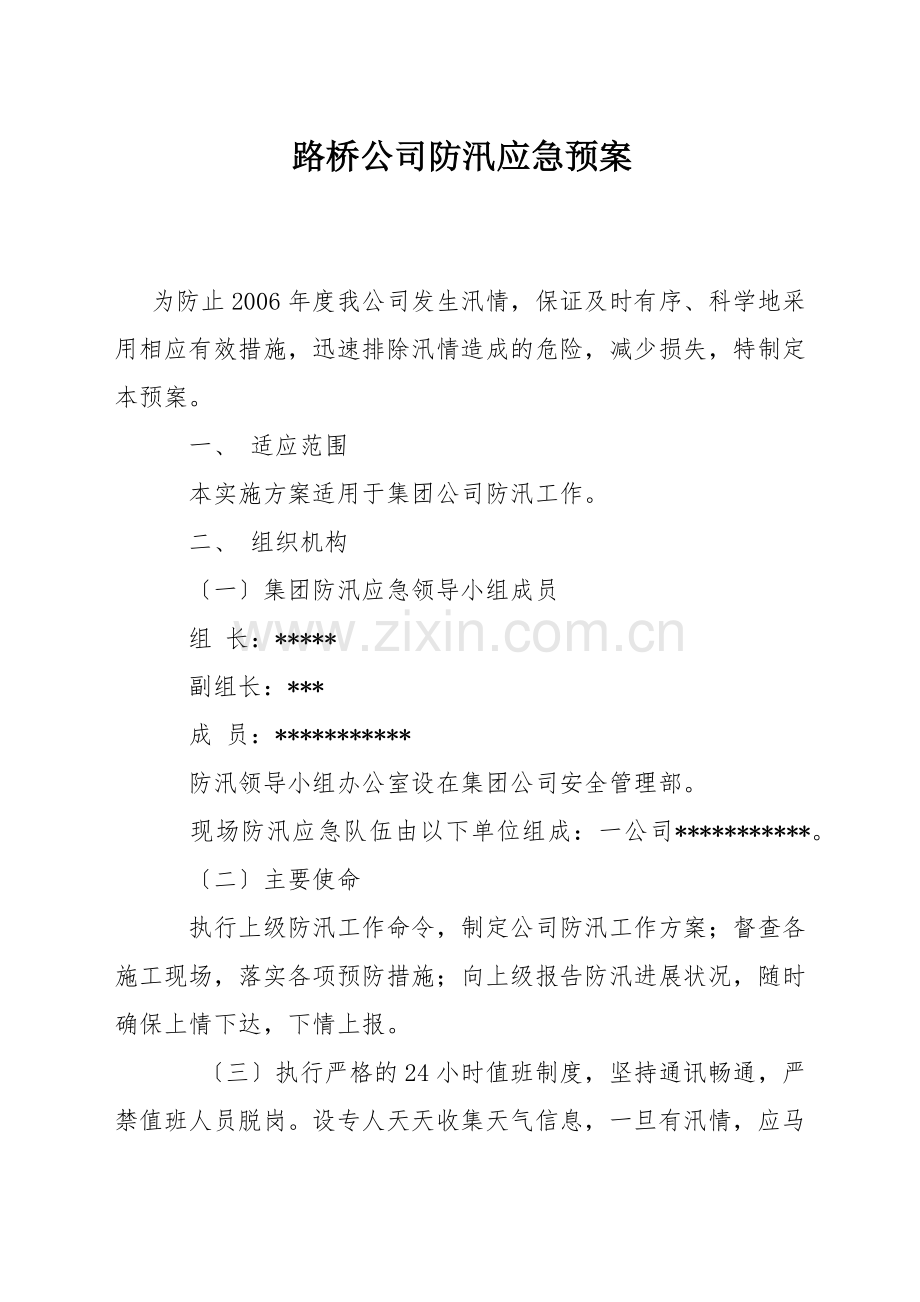 路桥公司防汛应急预案

为防止2006年度我公司发生汛情，保证及时有序、科学地采用相应有效措施，迅速排除汛情造成的危险，减少损失，特制定本预案。

一、 适应范围

本实施方案适用于集团公司防汛工作。

二、 组织机构

〔一〕集团防汛应急领导小组成员

组 长：*****

副组长：***

成 员：***********

防汛领导小组办公室设在集团公司安全管理部。

现场防汛应急队伍由以下单位组成：一公司***********。

〔二〕主要使命

执行上级防汛工作命令，制定公司防汛工作方案；督查各施工现场，落实各项预防措施；向上级报告防汛进展状况，随时确保上情下达，下情上报。

〔三〕执行严格的24小时值班制度，坚持通讯畅通，严禁值班人员脱岗。设专人天天收集天气信息，一旦有汛情，应马

www.zixin.com.cn